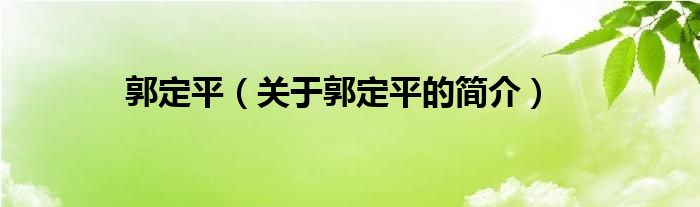 郭定平（关于郭定平的简介）